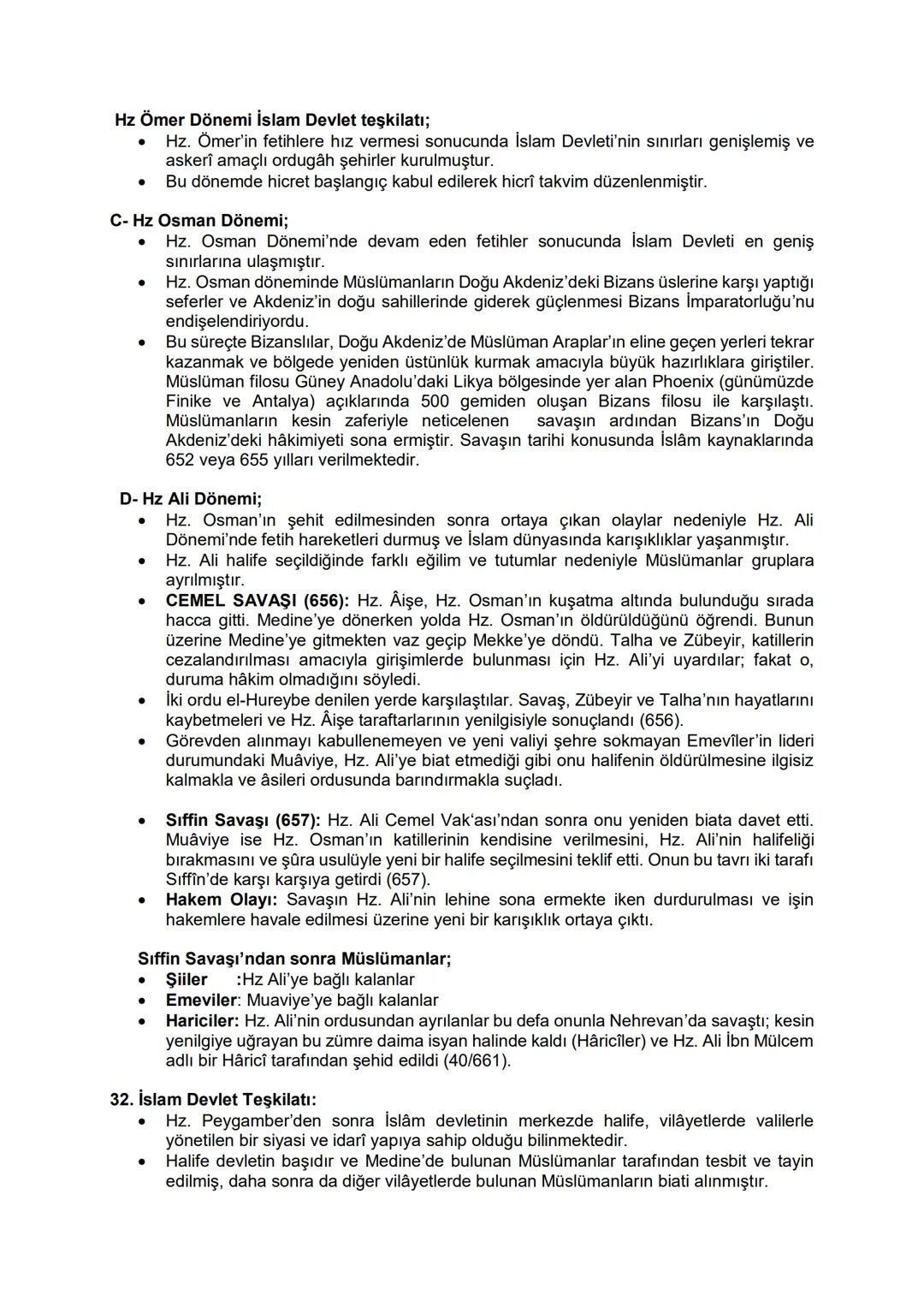 Hz Ömer Dönemi İslam Devlet teşkilatı;
• Hz. Ömer'in fetihlere hız vermesi sonucunda İslam Devleti'nin sınırları genişlemiş ve askerî amaçlı ordugâh şehirler kurulmuştur.
• Bu dönemde hicret başlangıç kabul edilerek hicrî takvim düzenlenmiştir.

C- Hz Osman Dönemi;
• Hz. Osman Dönemi'nde devam eden fetihler sonucunda İslam Devleti en geniş sınırlarına ulaşmıştır.
• Hz. Osman döneminde Müslümanların Doğu Akdeniz'deki Bizans üslerine karşı yaptığı seferler ve Akdeniz'in doğu sahillerinde giderek güçlenmesi Bizans İmparatorluğu'nu endişelendiriyordu.
• Bu süreçte Bizanslılar, Doğu Akdeniz'de Müslüman Araplar'ın eline geçen yerleri tekrar kazanmak ve bölgede yeniden üstünlük kurmak amacıyla büyük hazırlıklara giriştiler. Müslüman filosu Güney Anadolu'daki Likya bölgesinde yer alan Phoenix (günümüzde Finike ve Antalya) açıklarında 500 gemiden oluşan Bizans filosu ile karşılaştı. Müslümanların kesin zaferiyle neticelenen savaşın ardından Bizans'ın Doğu Akdeniz'deki hâkimiyeti sona ermiştir. Savaşın tarihi konusunda İslâm kaynaklarında 652 veya 655 yılları verilmektedir.

D- Hz Ali Dönemi;
• Hz. Osman'ın şehit edilmesinden sonra ortaya çıkan olaylar nedeniyle Hz. Ali Dönemi'nde fetih hareketleri durmuş ve İslam dünyasında karışıklıklar yaşanmıştır.
• Hz. Ali halife seçildiğinde farklı eğilim ve tutumlar nedeniyle Müslümanlar gruplara ayrılmıştır.
• CEMEL SAVAŞI (656): Hz. Âişe, Hz. Osman'ın kuşatma altında bulunduğu sırada hacca gitti. Medine'ye dönerken yolda Hz. Osman'ın öldürüldüğünü öğrendi. Bunun üzerine Medine'ye gitmekten vaz geçip Mekke'ye döndü. Talha ve Zübeyir, katillerin cezalandırılması amacıyla girişimlerde bulunması için Hz. Ali'yi uyardılar; fakat o, duruma hâkim olmadığını söyledi.
• İki ordu el-Hureybe denilen yerde karşılaştılar. Savaş, Zübeyir ve Talha'nın hayatlarını kaybetmeleri ve Hz. Âişe taraftarlarının yenilgisiyle sonuçlandı (656).
• Görevden alınmayı kabullenemeyen ve yeni valiyi şehre sokmayan Emevîler'in lideri durumundaki Muâviye, Hz. Ali'ye biat etmediği gibi onu halifenin öldürülmesine ilgisiz kalmakla ve âsileri ordusunda barındırmakla suçladı.

• Sıffin Savaşı (657): Hz. Ali Cemel Vak'ası'ndan sonra onu yeniden biata davet etti. Muâviye ise Hz. Osman'ın katillerinin kendisine verilmesini, Hz. Ali'nin halifeliği bırakmasını ve şûra usulüyle yeni bir halife seçilmesini teklif etti. Onun bu tavrı iki tarafı Sıffîn'de karşı karşıya getirdi (657).
• Hakem Olayı: Savaşın Hz. Ali'nin lehine sona ermekte iken durdurulması ve işin hakemlere havale edilmesi üzerine yeni bir karışıklık ortaya çıktı.

Sıffin Savaşı'ndan sonra Müslümanlar;
• Şiiler :Hz Ali'ye bağlı kalanlar
• Emeviler: Muaviye'ye bağlı kalanlar
• Hariciler: Hz. Ali'nin ordusundan ayrılanlar bu defa onunla Nehrevan'da savaştı; kesin yenilgiye uğrayan bu zümre daima isyan halinde kaldı (Hâricîler) ve Hz. Ali İbn Mülcem adlı bir Hâricî tarafından şehid edildi (40/661).

32. İslam Devlet Teşkilatı:
• Hz. Peygamber'den sonra İslâm devletinin merkezde halife, vilâyetlerde valilerle yönetilen bir siyasi ve idarî yapıya sahip olduğu bilinmektedir.
• Halife devletin başıdır ve Medine'de bulunan Müslümanlar tarafından tesbit ve tayin edilmiş, daha sonra da diğer vilâyetlerde bulunan Müslümanların biati alınmıştır.